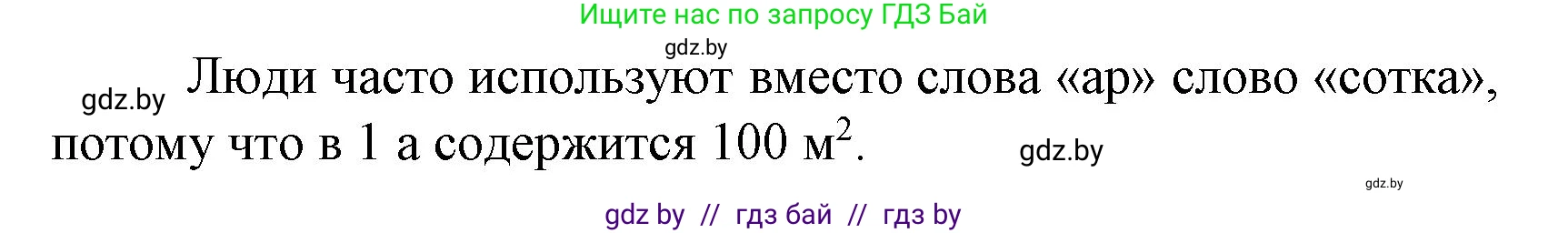 Ищите нас по запросу ГДЗ Бай

gdz.by

gdz.by

Люди часто используют вместо слова «ар» слово «сотка», потому что в 1 а содержится 100 $м^2$.

gdz.by

gdz.by

gdz by // гдз бай // гдз by